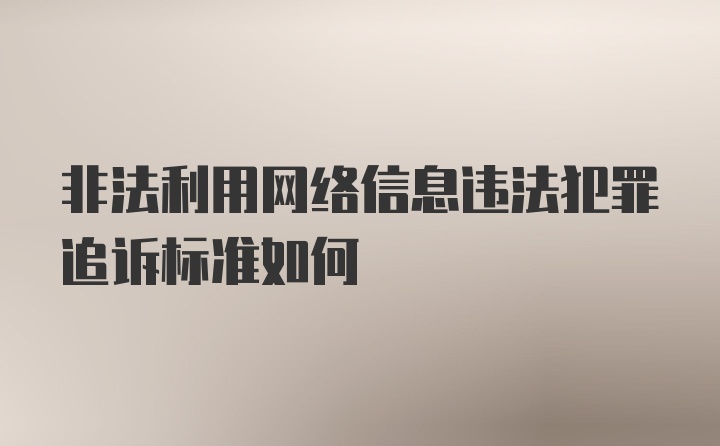 非法利用网络信息违法犯罪追诉标准如何